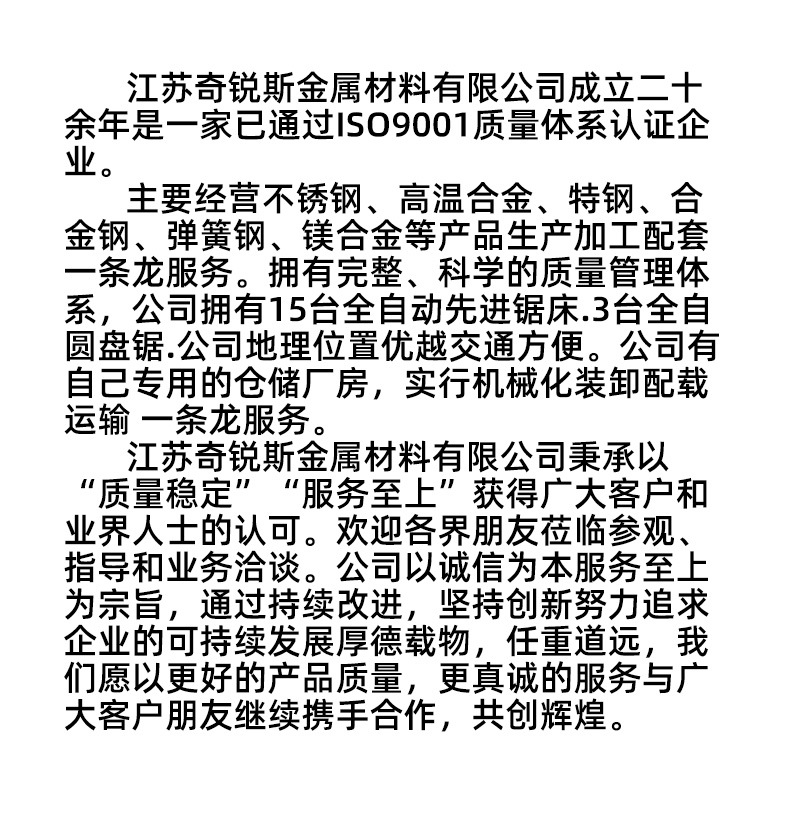 江苏奇锐斯金属材料有限公司成立二十余年是一家已通过ISO9001质量体系认证企业。

主要经营不锈钢、高温合金、特钢、合金钢、弹簧钢、镁合金等产品生产加工配套一条龙服务。拥有完整、科学的质量管理体系，公司拥有15台全自动先进锯床.3台全自圆盘锯.公司地理位置优越交通方便。公司有自己专用的仓储厂房，实行机械化装卸配载运输 一条龙服务。

江苏奇锐斯金属材料有限公司秉承以“质量稳定”“服务至上”获得广大客户和业界人士的认可。欢迎各界朋友莅临参观、指导和业务洽谈。公司以诚信为本服务至上为宗旨，通过持续改进，坚持创新努力追求企业的可持续发展厚德载物，任重道远，我们愿以更好的产品质量，更真诚的服务与广大客户朋友继续携手合作，共创辉煌。